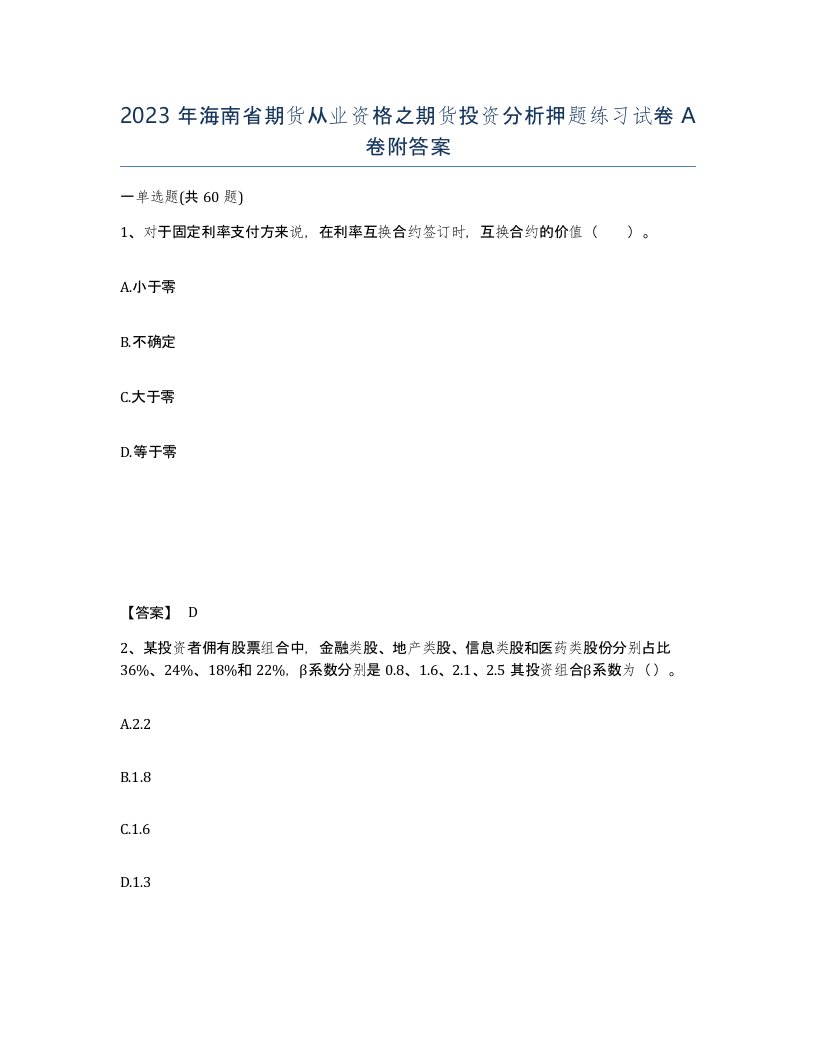 2023 年海南省期货从业资格之期货投资分析押题练习试卷 A 卷附答案

一单选题(共 60 题)

1、对于固定利率支付方来说，在利率互换合约签订时，互换合约的价值（　　）。

A.小于零

B.不确定

C.大于零

D.等于零

【答案】 D

2、某投资者佣有股票组合中，金融类股、地产类股、信息类股和医药类股份分别占比 36%、24%、18%和 22%，β系数分别是 0.8、1.6、2.1、2.5 其投资组合β系数为（）。

A.2.2

B.1.8

C.1.6

D.1.3